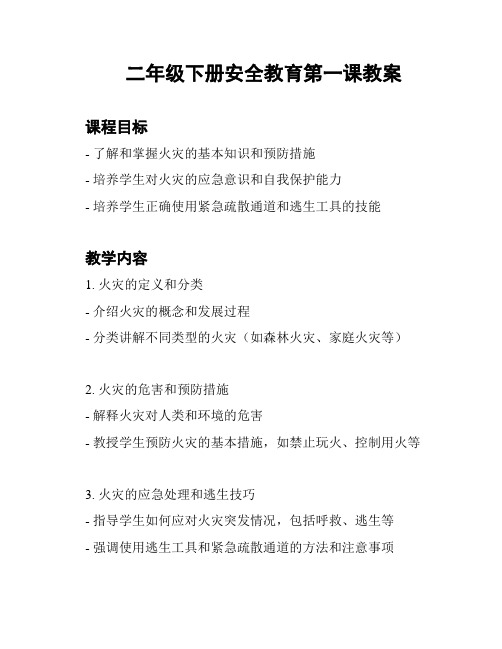 二年级下册安全教育第一课教案

课程目标

- 了解和掌握火灾的基本知识和预防措施

- 培养学生对火灾的应急意识和自我保护能力

- 培养学生正确使用紧急疏散通道和逃生工具的技能

教学内容

1. 火灾的定义和分类

- 介绍火灾的概念和发展过程

- 分类讲解不同类型的火灾（如森林火灾、家庭火灾等）

2. 火灾的危害和预防措施

- 解释火灾对人类和环境的危害

- 教授学生预防火灾的基本措施，如禁止玩火、控制用火等

3. 火灾的应急处理和逃生技巧

- 指导学生如何应对火灾突发情况，包括呼救、逃生等

- 强调使用逃生工具和紧急疏散通道的方法和注意事项